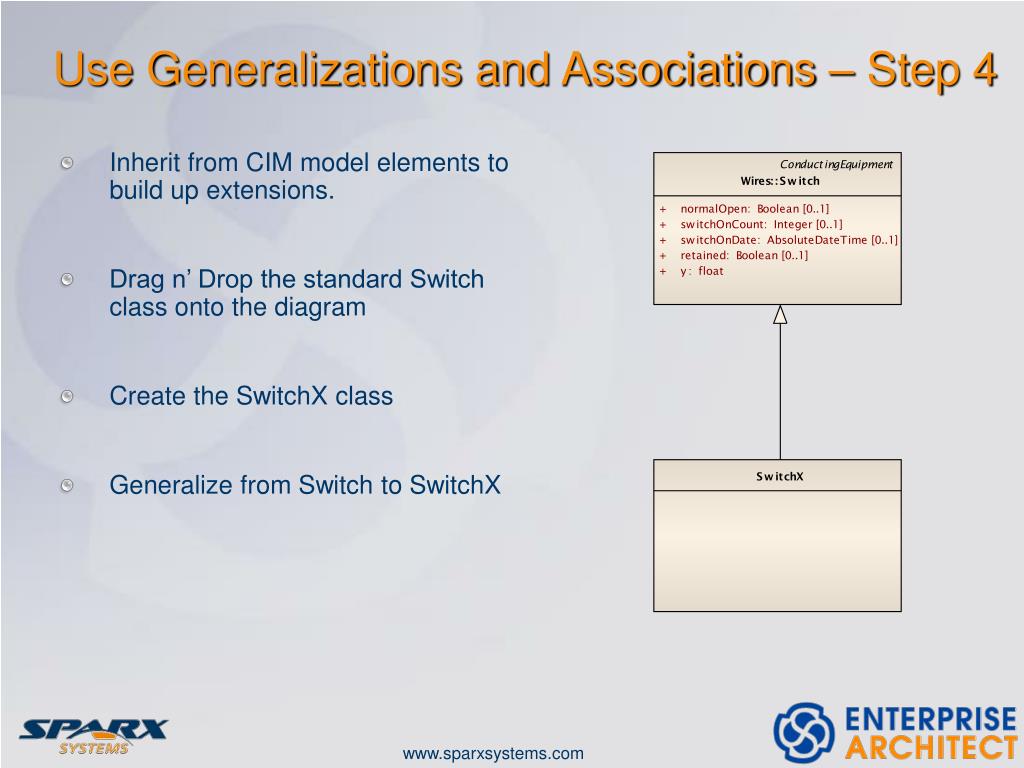 Use Generalizations and Associations – Step 4

Inherit from CIM model elements to build up extensions.

Drag n' Drop the standard Switch class onto the diagram

Create the SwitchX class

Generalize from Switch to SwitchX

ConductingEquipment
Wires::Switch

+ normalOpen: Boolean [0..1]
+ switchOnCount: Integer [0..1]
+ switchOnDate: AbsoluteDateTime [0..1]
+ retained: Boolean [0..1]
+ y: float

SwitchX

SPARX SYSTEMS

www.sparxsystems.com

ENTERPRISE ARCHITECT